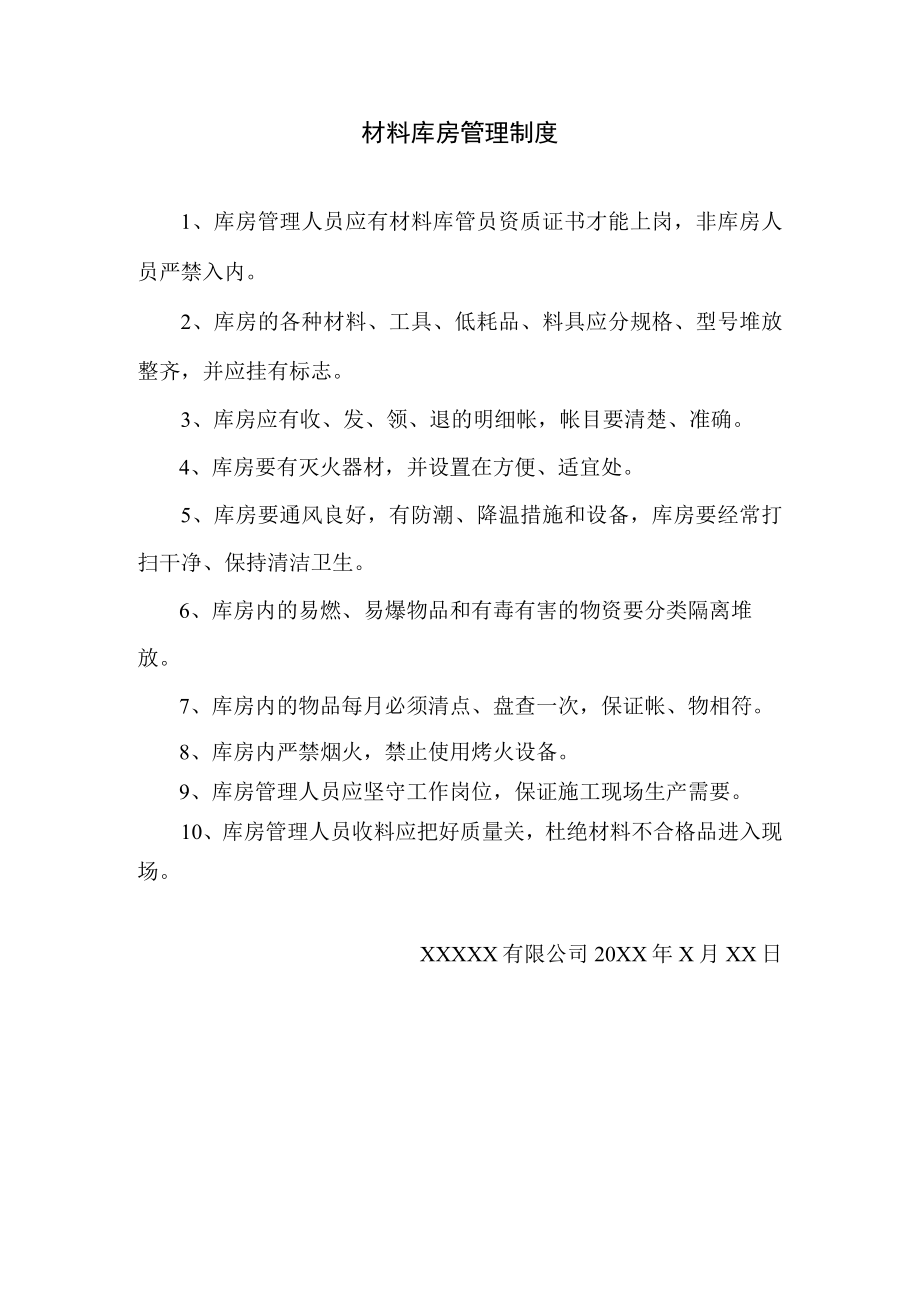 材料库房管理制度

1、库房管理人员应有材料库管员资质证书才能上岗，非库房人员严禁入内。

2、库房的各种材料、工具、低耗品、料具应分规格、型号堆放整齐，并应挂有标志。

3、库房应有收、发、领、退的明细帐，帐目要清楚、准确。

4、库房要有灭火器材，并设置在方便、适宜处。

5、库房要通风良好，有防潮、降温措施和设备，库房要经常打扫干净、保持清洁卫生。

6、库房内的易燃、易爆物品和有毒有害的物资要分类隔离堆放。

7、库房内的物品每月必须清点、盘查一次，保证帐、物相符。

8、库房内严禁烟火，禁止使用烤火设备。

9、库房管理人员应坚守工作岗位，保证施工现场生产需要。

10、库房管理人员收料应把好质量关，杜绝材料不合格品进入现场。

XXXXX有限公司20XX年X月XX日